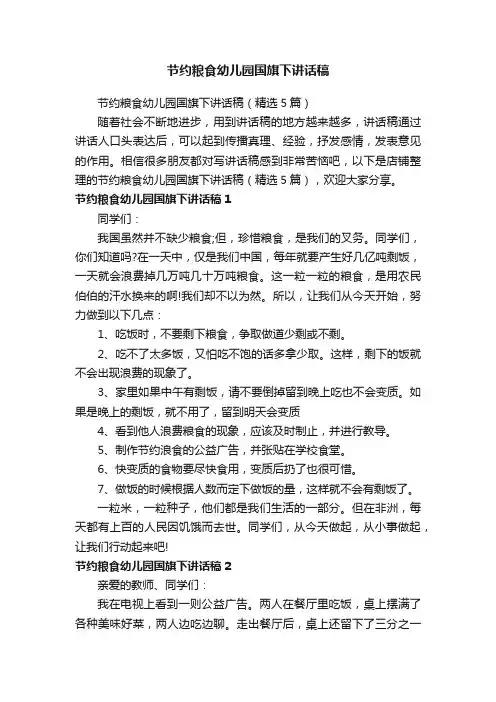 节约粮食幼儿园国旗下讲话稿

节约粮食幼儿园国旗下讲话稿（精选5篇）

随着社会不断地进步，用到讲话稿的地方越来越多，讲话稿通过讲话人口头表达后，可以起到传播真理、经验，抒发感情，发表意见的作用。相信很多朋友都对写讲话稿感到非常苦恼吧，以下是店铺整理的节约粮食幼儿园国旗下讲话稿（精选5篇），欢迎大家分享。

节约粮食幼儿园国旗下讲话稿1

同学们：

我国虽然并不缺少粮食;但，珍惜粮食，是我们的义务。同学们，你们知道吗?在一天中，仅是我们中国，每年就要产生好几亿吨剩饭，一天就会浪费掉几万吨几十万吨粮食。这一粒一粒的粮食，是用农民伯伯的汗水换来的啊!我们却不以为然。所以，让我们从今天开始，努力做到以下几点：

1、吃饭时，不要剩下粮食，争取做道少剩或不剩。

2、吃不了太多饭，又怕吃不饱的话多拿少取。这样，剩下的饭就不会出现浪费的现象了。

3、家里如果中午有剩饭，请不要倒掉留到晚上吃也不会变质。如果是晚上的剩饭，就不用了，留到明天会变质

4、看到他人浪费粮食的现象，应该及时制止，并进行教导。

5、制作节约浪食的公益广告，并张贴在学校食堂。

6、快变质的食物要尽快食用，变质后扔了也很可惜。

7、做饭的时候根据人数而定下做饭的量，这样就不会有剩饭了。

一粒米，一粒种子，他们都是我们生活的一部分。但在非洲，每天都有上百的人民因饥饿而去世。同学们，从今天做起，从小事做起，让我们行动起来吧!

节约粮食幼儿园国旗下讲话稿2

亲爱的教师、同学们：

我在电视上看到一则公益广告。两人在餐厅里吃饭，桌上摆满了各种美味好菜，两人边吃边聊。走出餐厅后，桌上还留下了三分之一